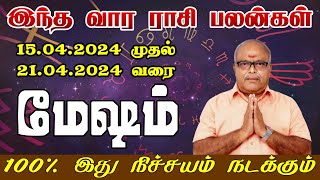 இந்த வார ராசி பலன்கள்

15.04.2024 முதல்
21.04.2024 வரை

மேஷம்

100% இது நிச்சயம் நடக்கும்